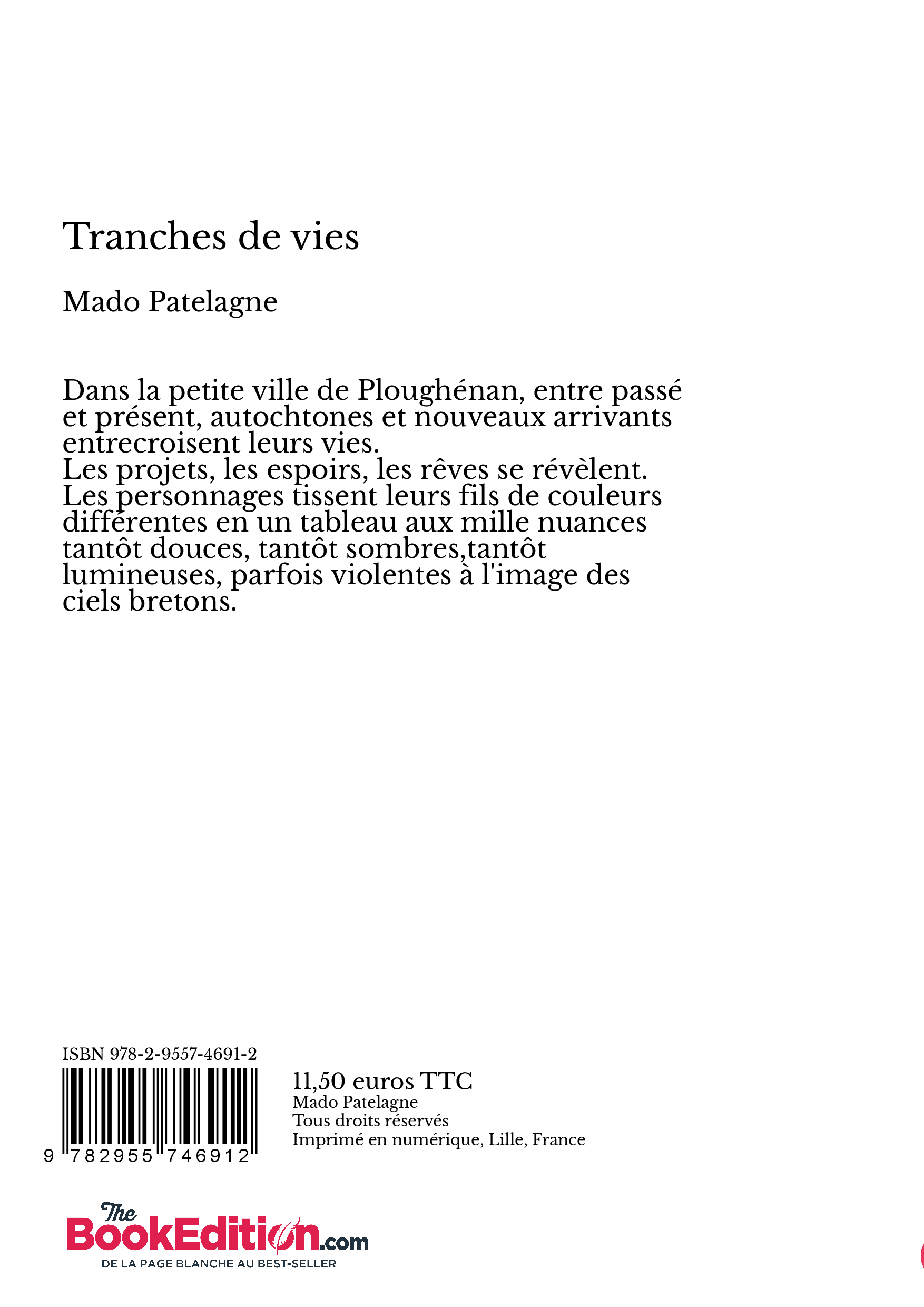 Tranches de vies

Mado Patelagne

Dans la petite ville de Ploughénan, entre passé et présent, autochtones et nouveaux arrivants entrecroisent leurs vies.
Les projets, les espoirs, les rêves se révèlent.
Les personnages tissent leurs fils de couleurs différentes en un tableau aux mille nuances tantôt douces, tantôt sombres,tantôt lumineuses, parfois violentes à l'image des ciels bretons.

ISBN 978-2-9557-4691-2

9 782955 746912

11,50 euros TTC
Mado Patelagne
Tous droits réservés
Imprimé en numérique, Lille, France

The BookEdition.com
DE LA PAGE BLANCHE AU BEST-SELLER